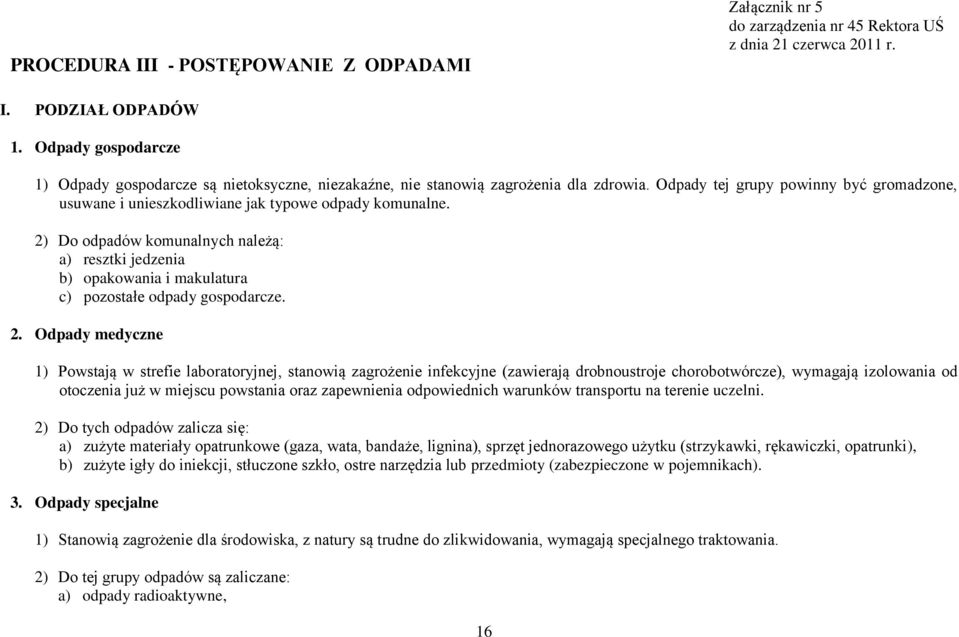 Załącznik nr 5
do zarządzenia nr 45 Rektora UŚ
z dnia 21 czerwca 2011 r.

PROCEDURA III - POSTĘPOWANIE Z ODPADAMI

I. PODZIAŁ ODPADÓW

1. Odpady gospodarcze

1) Odpady gospodarcze są nietoksyczne, niezakaźne, nie stanowią zagrożenia dla zdrowia. Odpady tej grupy powinny być gromadzone, usuwane i unieszkodliwiane jak typowe odpady komunalne.

2) Do odpadów komunalnych należą:
a) resztki jedzenia
b) opakowania i makulatura
c) pozostałe odpady gospodarcze.

2. Odpady medyczne

1) Powstają w strefie laboratoryjnej, stanowią zagrożenie infekcyjne (zawierają drobnoustroje chorobotwórcze), wymagają izolowania od otoczenia już w miejscu powstania oraz zapewnienia odpowiednich warunków transportu na terenie uczelni.

2) Do tych odpadów zalicza się:
a) zużyte materiały opatrunkowe (gaza, wata, bandaże, lignina), sprzęt jednorazowego użytku (strzykawki, rękawiczki, opatrunki),
b) zużyte igły do iniekcji, stłuczone szkło, ostre narzędzia lub przedmioty (zabezpieczone w pojemnikach).

3. Odpady specjalne

1) Stanowią zagrożenie dla środowiska, z natury są trudne do zlikwidowania, wymagają specjalnego traktowania.

2) Do tej grupy odpadów są zaliczane:
a) odpady radioaktywne,

16